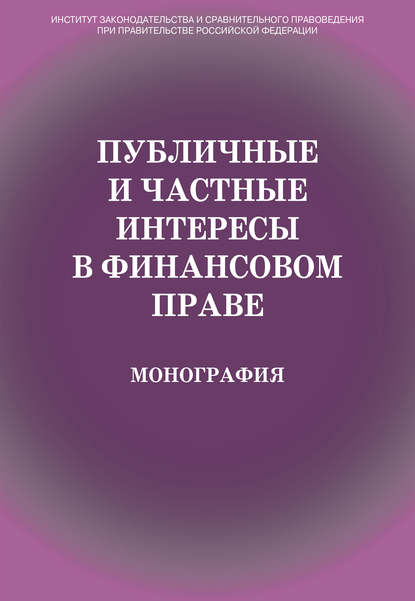 ИНСТИТУТ ЗАКОНОДАТЕЛЬСТВА И СРАВНИТЕЛЬНОГО ПРАВОВЕДЕНИЯ ПРИ ПРАВИТЕЛЬСТВЕ РОССИЙСКОЙ ФЕДЕРАЦИИ

ПУБЛИЧНЫЕ И ЧАСТНЫЕ ИНТЕРЕСЫ В ФИНАНСОВОМ ПРАВЕ

МОНОГРАФИЯ